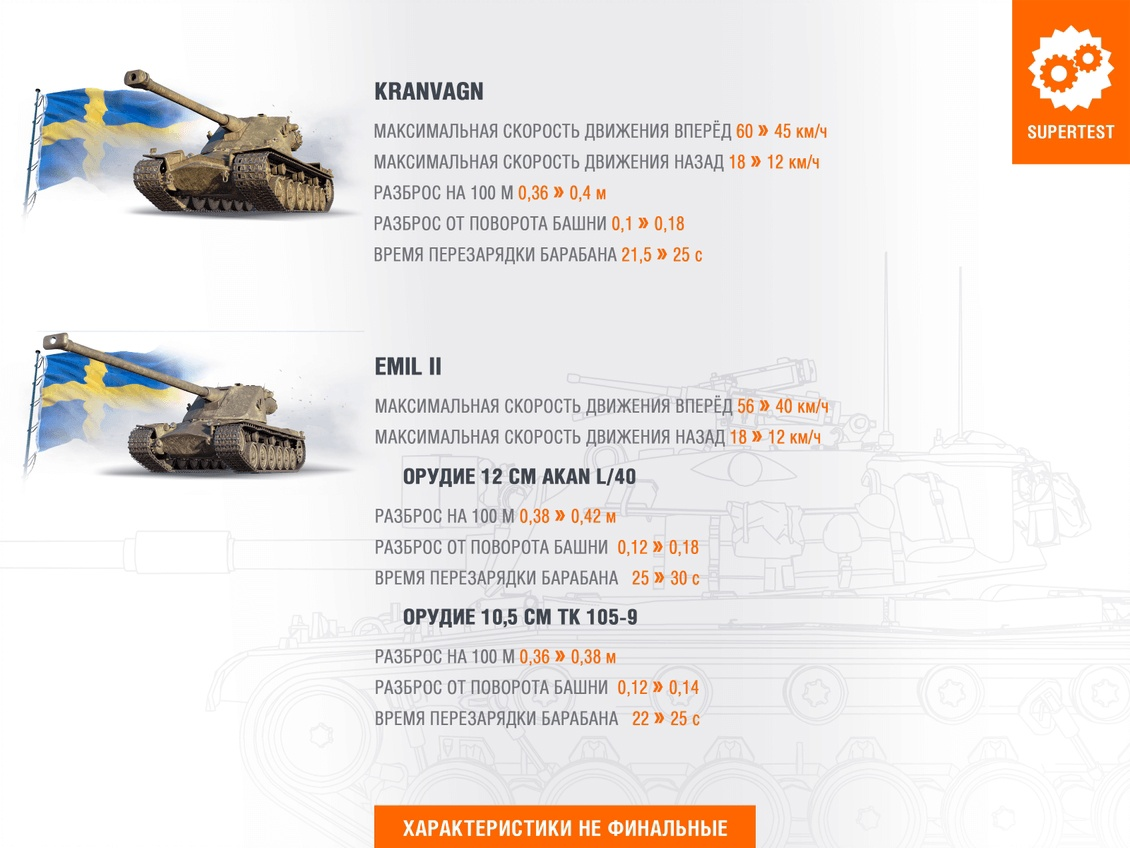 SUPERTEST

KRANVAGN

МАКСИМАЛЬНАЯ СКОРОСТЬ ДВИЖЕНИЯ ВПЕРЁД 60 » 45 км/ч
МАКСИМАЛЬНАЯ СКОРОСТЬ ДВИЖЕНИЯ НАЗАД 18 » 12 км/ч
РАЗБРОС НА 100 М 0,36 » 0,4 м
РАЗБРОС ОТ ПОВОРОТА БАШНИ 0,1 » 0,18
ВРЕМЯ ПЕРЕЗАРЯДКИ БАРАБАНА 21,5 » 25 с

EMIL II

МАКСИМАЛЬНАЯ СКОРОСТЬ ДВИЖЕНИЯ ВПЕРЁД 56 » 40 км/ч
МАКСИМАЛЬНАЯ СКОРОСТЬ ДВИЖЕНИЯ НАЗАД 18 » 12 км/ч

ОРУДИЕ 12 CM AKAN L/40

РАЗБРОС НА 100 М 0,38 » 0,42 м
РАЗБРОС ОТ ПОВОРОТА БАШНИ 0,12 » 0,18
ВРЕМЯ ПЕРЕЗАРЯДКИ БАРАБАНА 25 » 30 с

ОРУДИЕ 10,5 CM TK 105-9

РАЗБРОС НА 100 М 0,36 » 0,38 м
РАЗБРОС ОТ ПОВОРОТА БАШНИ 0,12 » 0,14
ВРЕМЯ ПЕРЕЗАРЯДКИ БАРАБАНА 22 » 25 с

ХАРАКТЕРИСТИКИ НЕ ФИНАЛЬНЫЕ